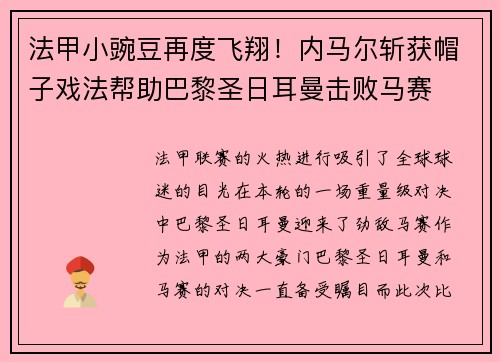 法甲小豌豆再度飞翔！内马尔斩获帽子戏法帮助巴黎圣日耳曼击败马赛

法甲联赛的火热进行吸引了全球球迷的目光在本轮的一场重量级对决中巴黎圣日耳曼迎来了劲敌马赛作为法甲的两大豪门巴黎圣日耳曼和马赛的对决一直备受瞩目而此次比